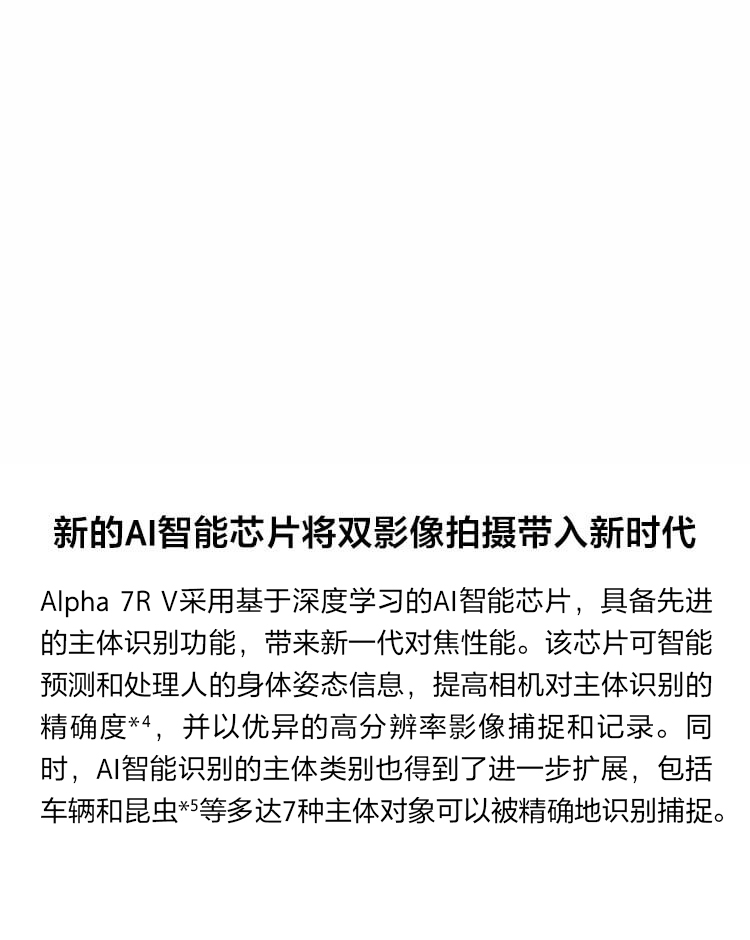 新的AI智能芯片将双影像拍摄带入新时代

Alpha 7R V采用基于深度学习的AI智能芯片，具备先进的主体识别功能，带来新一代对焦性能。该芯片可智能预测和处理人的身体姿态信息，提高相机对主体识别的精确度*4，并以优异的高分辨率影像捕捉和记录。同时，AI智能识别的主体类别也得到了进一步扩展，包括车辆和昆虫*5等多达7种主体对象可以被精确地识别捕捉。